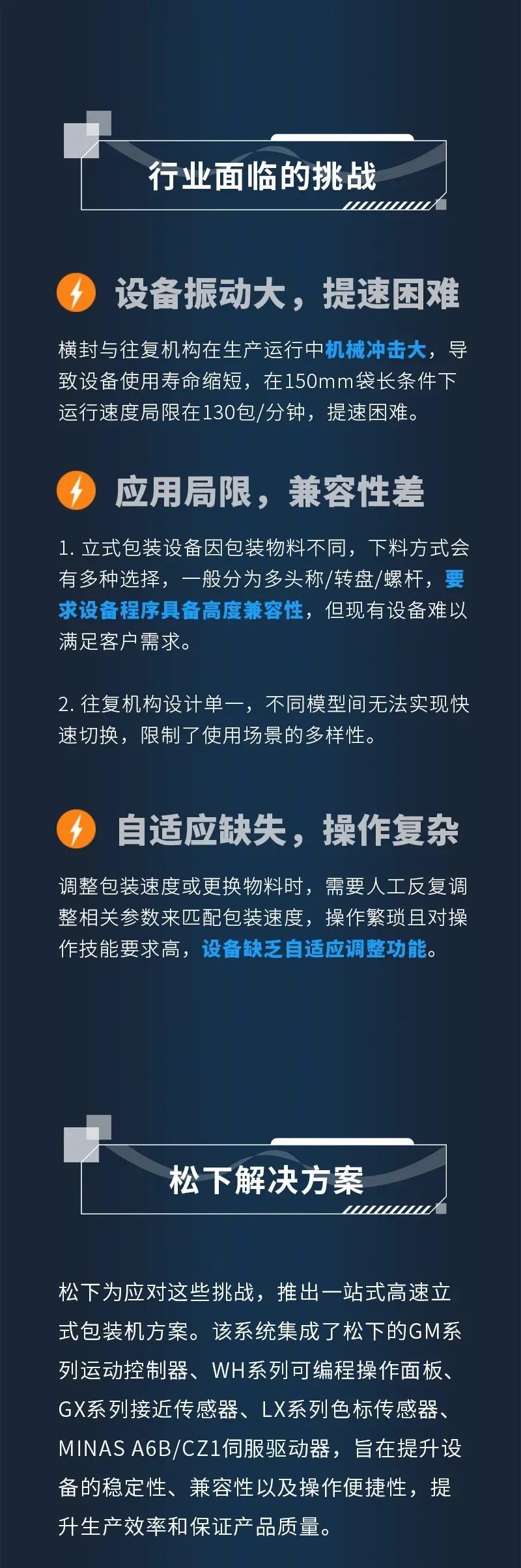 行业面临的挑战

设备振动大，提速困难

横封与往复机构在生产运行中机械冲击大，导致设备使用寿命缩短，在150mm袋长条件下运行速度局限在130包/分钟，提速困难。

应用局限，兼容性差

1. 立式包装设备因包装物料不同，下料方式会有多种选择，一般分为多头称/转盘/螺杆，要求设备程序具备高度兼容性，但现有设备难以满足客户需求。

2. 往复机构设计单一，不同模型间无法实现快速切换，限制了使用场景的多样性。

自适应缺失，操作复杂

调整包装速度或更换物料时，需要人工反复调整相关参数来匹配包装速度，操作繁琐且对操作技能要求高，设备缺乏自适应调整功能。

松下解决方案

松下为应对这些挑战，推出一站式高速立式包装机方案。该系统集成了松下的GM系列运动控制器、WH系列可编程操作面板、GX系列接近传感器、LX系列色标传感器、MINAS A6B/CZ1伺服驱动器，旨在提升设备的稳定性、兼容性以及操作便捷性，提升生产效率和保证产品质量。